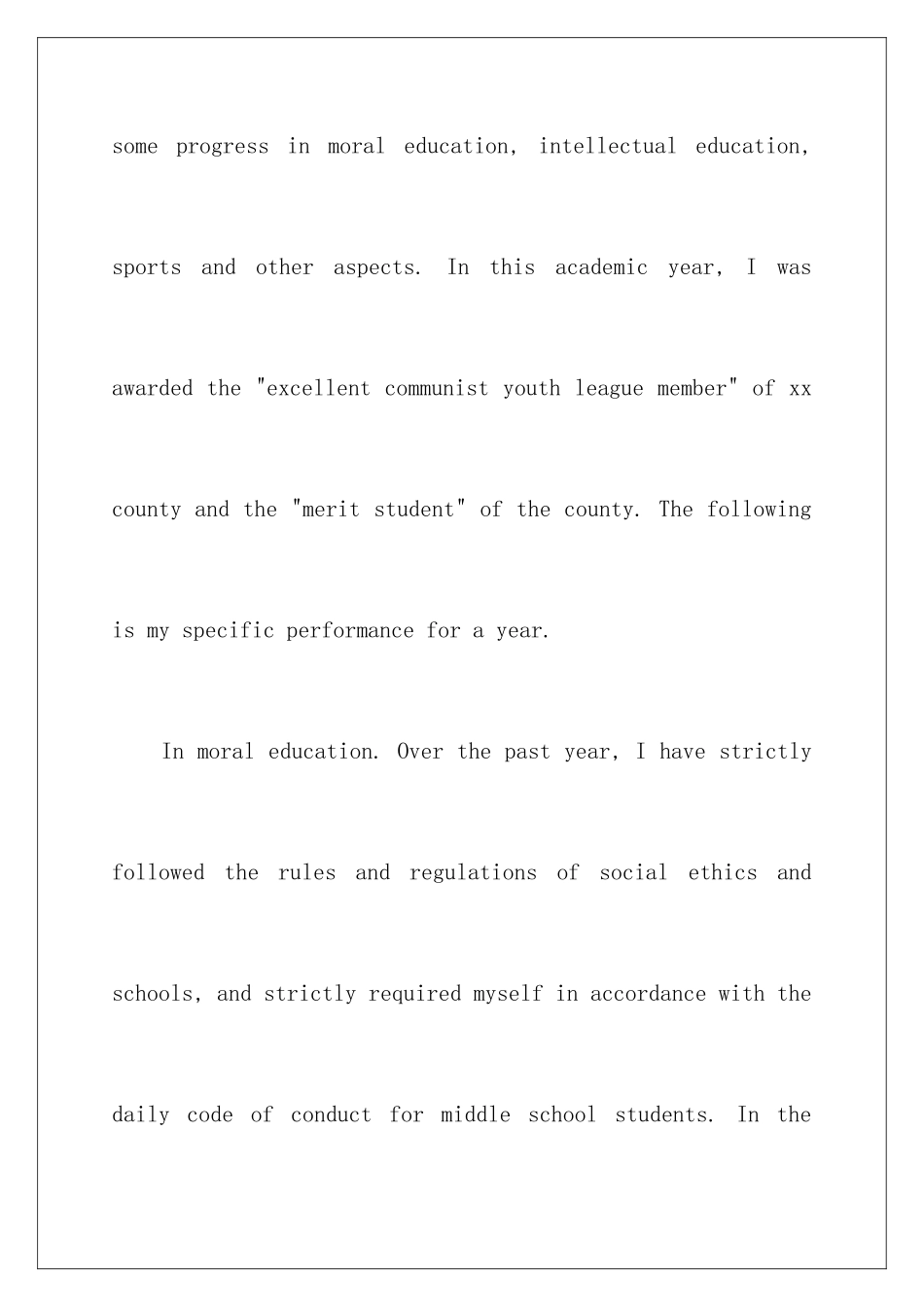 some progress in moral education, intellectual education, sports and other aspects. In this academic year, I was awarded the "excellent communist youth league member" of xx county and the "merit student" of the county. The following is my specific performance for a year.

In moral education. Over the past year, I have strictly followed the rules and regulations of social ethics and schools, and strictly required myself in accordance with the daily code of conduct for middle school students. In the